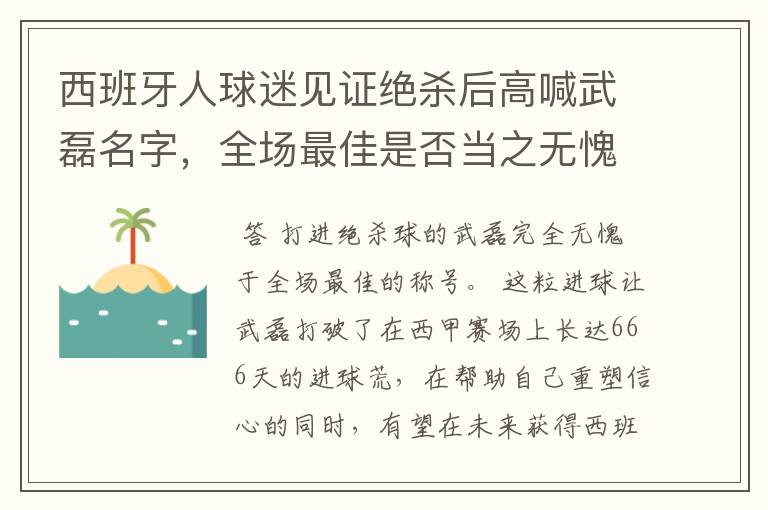 西班牙人球迷见证绝杀后高喊武磊名字，全场最佳是否当之无愧

答 打进绝杀球的武磊完全无愧于全场最佳的称号。 这粒进球让武磊打破了在西甲赛场上长达666天的进球荒，在帮助自己重塑信心的同时，有望在未来获得西班